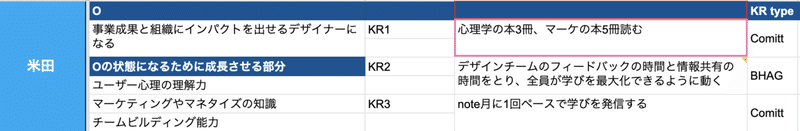 | 米田 | O | | | KR type |
|---|---|---|---|---|
| | 事業成果と組織にインパクトを出せるデザイナーになる | KR1 | 心理学の本3冊、マーケの本5冊読む | Comitt |
| | Oの状態になるために成長させる部分 | KR2 | デザインチームのフィードバックの時間と情報共有の時間をとり、全員が学びを最大化できるように動く | BHAG |
| | ユーザー心理の理解力 | | | |
| | マーケティングやマネタイズの知識 | KR3 | note月に1回ペースで学びを発信する | Comitt |
| | チームビルディング能力 | | | |